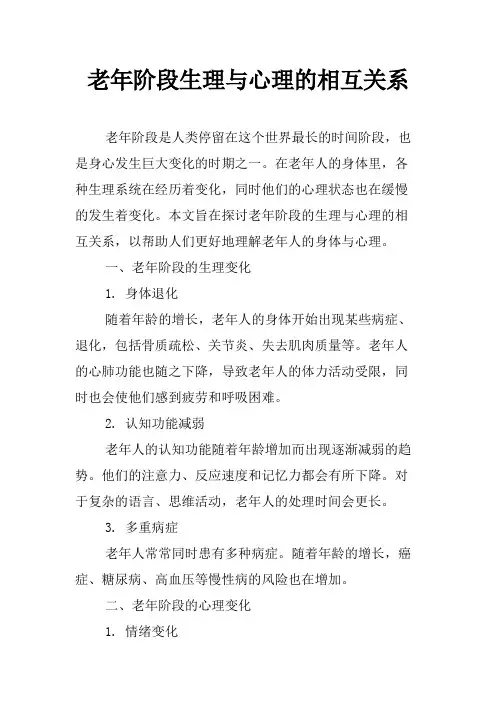 老年阶段生理与心理的相互关系

老年阶段是人类停留在这个世界最长的时间阶段，也是身心发生巨大变化的时期之一。在老年人的身体里，各种生理系统在经历着变化，同时他们的心理状态也在缓慢的发生着变化。本文旨在探讨老年阶段的生理与心理的相互关系，以帮助人们更好地理解老年人的身体与心理。

一、老年阶段的生理变化

1. 身体退化

随着年龄的增长，老年人的身体开始出现某些病症、退化，包括骨质疏松、关节炎、失去肌肉质量等。老年人的心肺功能也随之下降，导致老年人的体力活动受限，同时也会使他们感到疲劳和呼吸困难。

2. 认知功能减弱

老年人的认知功能随着年龄增加而出现逐渐减弱的趋势。他们的注意力、反应速度和记忆力都会有所下降。对于复杂的语言、思维活动，老年人的处理时间会更长。

3. 多重病症

老年人常常同时患有多种病症。随着年龄的增长，癌症、糖尿病、高血压等慢性病的风险也在增加。

二、老年阶段的心理变化

1. 情绪变化